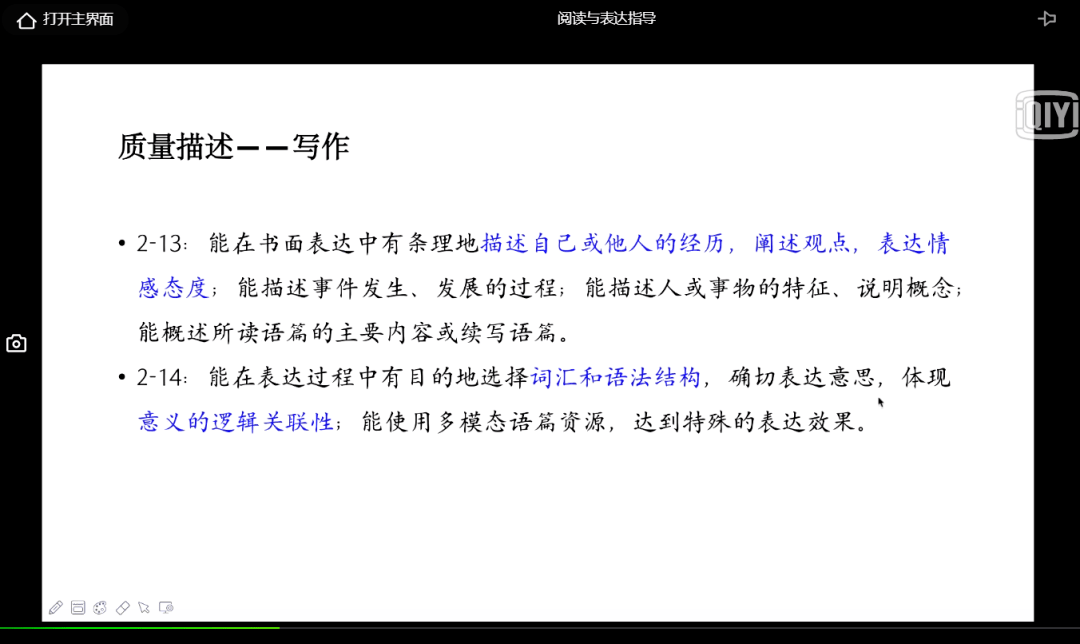 打开主界面

阅读与表达指导

iQIYI

质量描述——写作

• 2-13：能在书面表达中有条理地描述自己或他人的经历，阐述观点，表达情感态度；能描述事件发生、发展的过程；能描述人或事物的特征、说明概念；能概述所读语篇的主要内容或续写语篇。

• 2-14：能在表达过程中有目的地选择词汇和语法结构，确切表达意思，体现意义的逻辑关联性；能使用多模态语篇资源，达到特殊的表达效果。